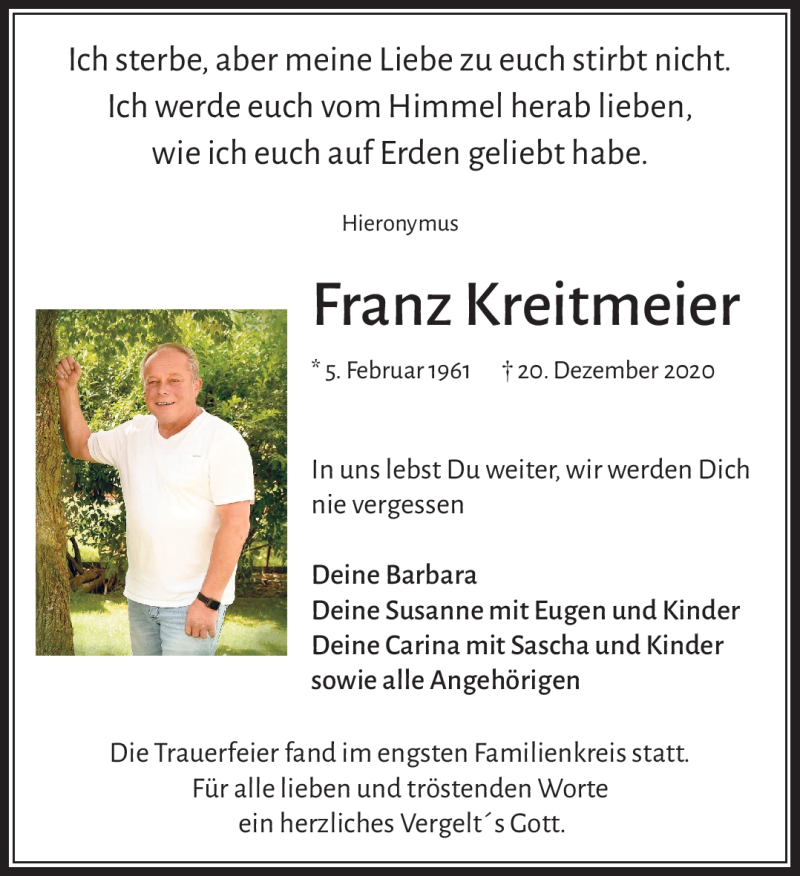 Ich sterbe, aber meine Liebe zu euch stirbt nicht. Ich werde euch vom Himmel herab lieben, wie ich euch auf Erden geliebt habe.

Hieronymus

Franz Kreitmeier

* 5. Februar 1961 † 20. Dezember 2020

In uns lebst Du weiter, wir werden Dich nie vergessen

Deine Barbara
Deine Susanne mit Eugen und Kinder
Deine Carina mit Sascha und Kinder
sowie alle Angehörigen

Die Trauerfeier fand im engsten Familienkreis statt. Für alle lieben und tröstenden Worte ein herzliches Vergelt´s Gott.